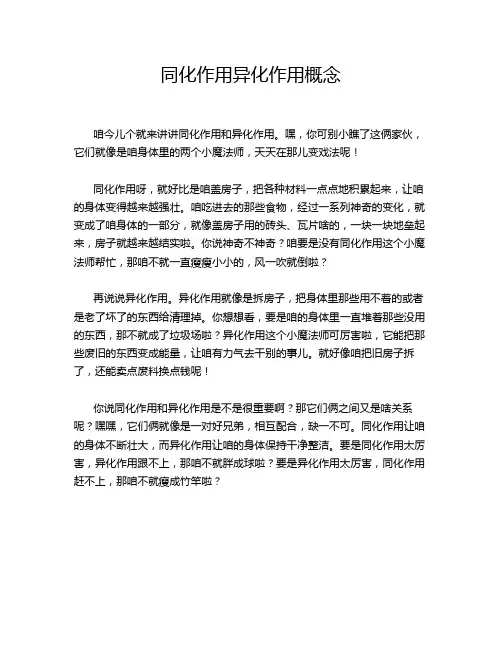 同化作用异化作用概念

咱今儿个就来讲讲同化作用和异化作用。嘿，你可别小瞧了这俩家伙，它们就像是咱身体里的两个小魔法师，天天在那儿变戏法呢！

同化作用呀，就好比是咱盖房子，把各种材料一点点地积累起来，让咱的身体变得越来越强壮。咱吃进去的那些食物，经过一系列神奇的变化，就变成了咱身体的一部分，就像盖房子用的砖头、瓦片啥的，一块一块地垒起来，房子就越来越结实啦。你说神奇不神奇？咱要是没有同化作用这个小魔法师帮忙，那咱不就一直瘦瘦小小的，风一吹就倒啦？

再说说异化作用。异化作用就像是拆房子，把身体里那些用不着的或者是老了坏了的东西给清理掉。你想想看，要是咱的身体里一直堆着那些没用的东西，那不就成了垃圾场啦？异化作用这个小魔法师可厉害啦，它能把那些废旧的东西变成能量，让咱有力气去干别的事儿。就好像咱把旧房子拆了，还能卖点废料换点钱呢！

你说同化作用和异化作用是不是很重要啊？那它们俩之间又是啥关系呢？嘿嘿，它们俩就像是一对好兄弟，相互配合，缺一不可。同化作用让咱的身体不断壮大，而异化作用让咱的身体保持干净整洁。要是同化作用太厉害，异化作用跟不上，那咱不就胖成球啦？要是异化作用太厉害，同化作用赶不上，那咱不就瘦成竹竿啦？